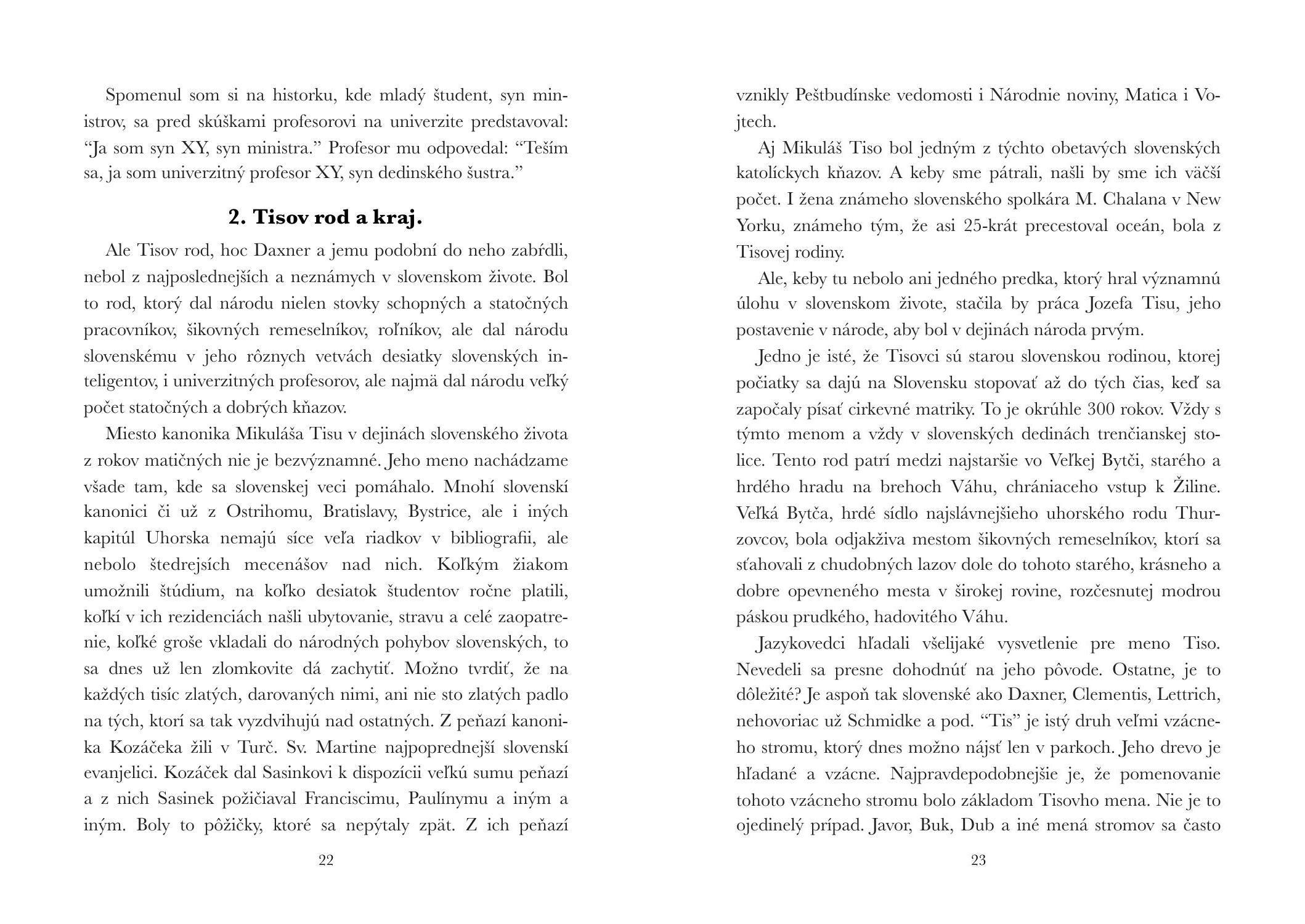 Spomenul som si na historku, kde mladý študent, syn ministrov, sa pred skúškami profesorovi na univerzite predstavoval: “Ja som syn XY, syn ministra.” Profesor mu odpovedal: “Teším sa, ja som univerzitný profesor XY, syn dedinského šustra.”

2. Tisov rod a kraj.

Ale Tisov rod, hoc Daxner a jemu podobní do neho zabŕdli, nebol z najposlednejších a neznámych v slovenskom živote. Bol to rod, ktorý dal národu nielen stovky schopných a statočných pracovníkov, šikovných remeselníkov, roľníkov, ale dal národu slovenskému v jeho rôznych vetvách desiatky slovenských inteligentov, i univerzitných profesorov, ale najmä dal národu veľký počet statočných a dobrých kňazov.

Miesto kanonika Mikuláša Tisu v dejinách slovenského života z rokov matičných nie je bezvýznamné. Jeho meno nachádzame všade tam, kde sa slovenskej veci pomáhalo. Mnohí slovenskí kanonici či už z Ostrihomu, Bratislavy, Bystrice, ale i iných kapitúl Uhorska nemajú síce veľa riadkov v bibliografii, ale nebolo štedrejších mecenášov nad nich. Koľkým žiakom umožnili štúdium, na koľko desiatok študentov ročne platili, koľkí v ich rezidenciách našli ubytovanie, stravu a celé zaopatrenie, koľké groše vkladali do národných pohybov slovenských, to sa dnes už len zlomkovite dá zachytiť. Možno tvrdiť, že na každých tisíc zlatých, darovaných nimi, ani nie sto zlatých padlo na tých, ktorí sa tak vyzdvihujú nad ostatných. Z peňazí kanonika Kozáčeka žili v Turč. Sv. Martine najpoprednejší slovenskí evanjelici. Kozáček dal Sasinkovi k dispozícii veľkú sumu peňazí a z nich Sasinek požičiaval Franciscimu, Paulínymu a iným a iným. Boly to pôžičky, ktoré sa nepýtaly zpät. Z ich peňazí

22

vznikly Peštbudínske vedomosti i Národnie noviny, Matica i Vojtech.

Aj Mikuláš Tiso bol jedným z týchto obetavých slovenských katolíckych kňazov. A keby sme pátrali, našli by sme ich väčší počet. I žena známeho slovenského spolkára M. Chalana v New Yorku, známeho tým, že asi 25-krát precestoval oceán, bola z Tisovej rodiny.

Ale, keby tu nebolo ani jedného predka, ktorý hral významnú úlohu v slovenskom živote, stačila by práca Jozefa Tisu, jeho postavenie v národe, aby bol v dejinách národa prvým.

Jedno je isté, že Tisovci sú starou slovenskou rodinou, ktorej počiatky sa dajú na Slovensku stopovať až do tých čias, keď sa započaly písať cirkevné matriky. To je okrúhle 300 rokov. Vždy s týmto menom a vždy v slovenských dedinách trenčianskej stolice. Tento rod patrí medzi najstaršie vo Veľkej Bytči, starého a hrdého hradu na brehoch Váhu, chrániaceho vstup k Žiline. Veľká Bytča, hrdé sídlo najslávnejšieho uhorského rodu Thurzovcov, bola odjakživa mestom šikovných remeselníkov, ktorí sa sťahovali z chudobných lazov dole do tohoto starého, krásneho a dobre opevneného mesta v širokej rovine, rozčesnutej modrou páskou prudkého, hadovitého Váhu.

Jazykovedci hľadali všelijaké vysvetlenie pre meno Tiso. Nevedeli sa presne dohodnúť na jeho pôvode. Ostatne, je to dôležité? Je aspoň tak slovenské ako Daxner, Clementis, Lettrich, nehovoriac už Schmidke a pod. “Tis” je istý druh veľmi vzácneho stromu, ktorý dnes možno nájsť len v parkoch. Jeho drevo je hľadané a vzácne. Najpravdepodobnejšie je, že pomenovanie tohoto vzácneho stromu bolo základom Tisovho mena. Nie je to ojedinelý prípad. Javor, Buk, Dub a iné mená stromov sa často

23